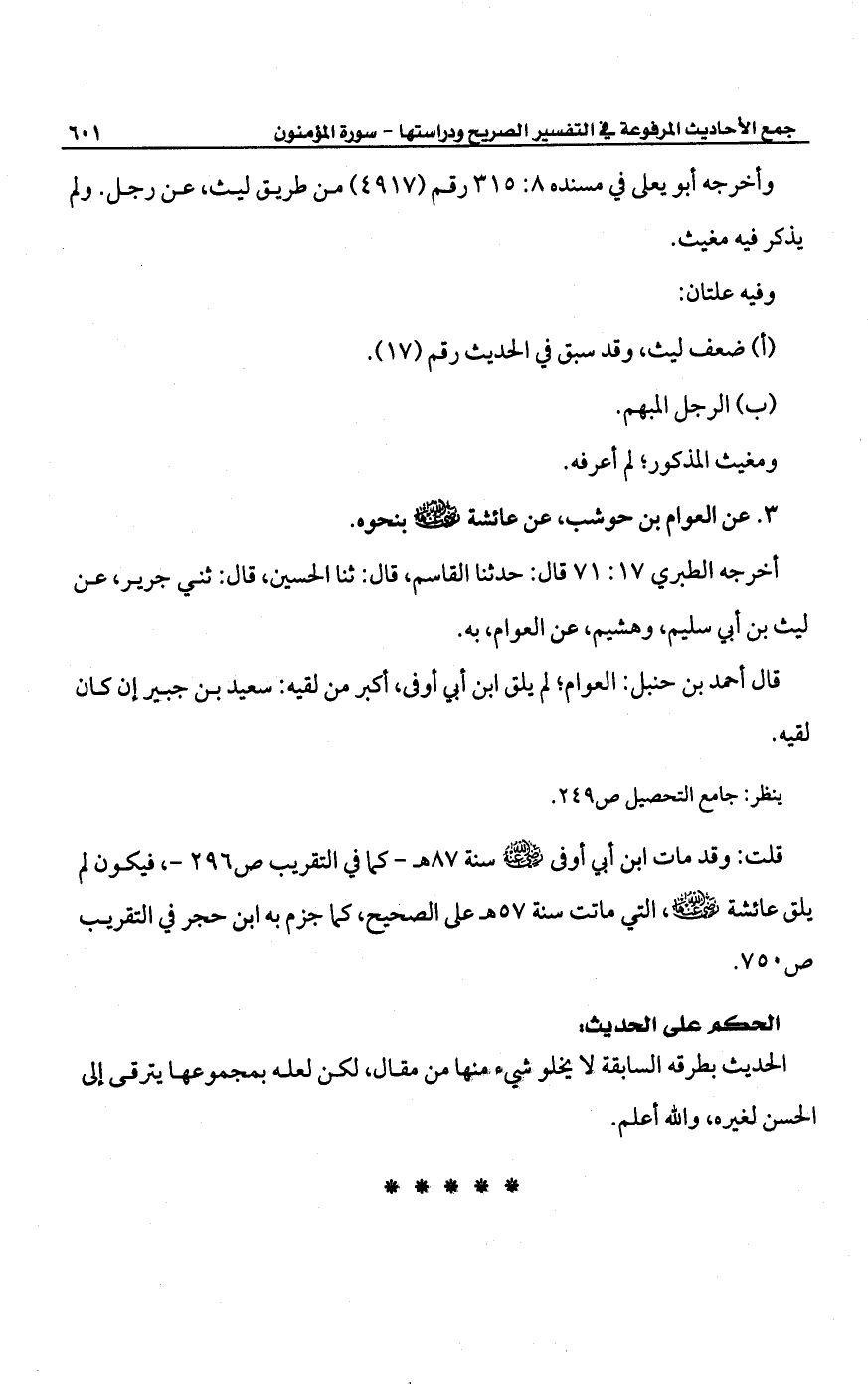 جمع الأحاديث المرفوعة في التفسير الصريح ودراستها - سورة المؤمنون ٦٠١

وأخرجه أبو يعلى في مسنده ٨: ٣١٥ رقم (٤٩١٧) من طريق ليث، عن رجل. ولم يذكر فيه مغيث.

وفيه علتان:

(أ) ضعف ليث، وقد سبق في الحديث رقم (١٧).

(ب) الرجل المبهم.

ومغيث المذكور؛ لم أعرفه.

٣. عن العوام بن حوشب، عن عائشة رضي الله عنها بنحوه.

أخرجه الطبري ١٧: ٧١ قال: حدثنا القاسم، قال: ثنا الحسين، قال: ثني جرير، عن ليث بن أبي سليم، وهشيم، عن العوام، به.

قال أحمد بن حنبل: العوام؛ لم يلق ابن أبي أوفى، أكبر من لقيه: سعيد بن جبير إن كان لقيه.

ينظر: جامع التحصيل ص٢٤٩.

قلت: وقد مات ابن أبي أوفى رضي الله عنه سنة ٨٧هـ - كما في التقريب ص٢٩٦ -، فيكون لم يلق عائشة رضي الله عنها، التي ماتت سنة ٥٧هـ على الصحيح، كما جزم به ابن حجر في التقريب ص٧٥٠.

الحكم على الحديث:
الحديث بطرقه السابقة لا يخلو شيء منها من مقال، لكن لعله بمجموعها يترقى إلى الحسن لغيره، والله أعلم.

* * * * *